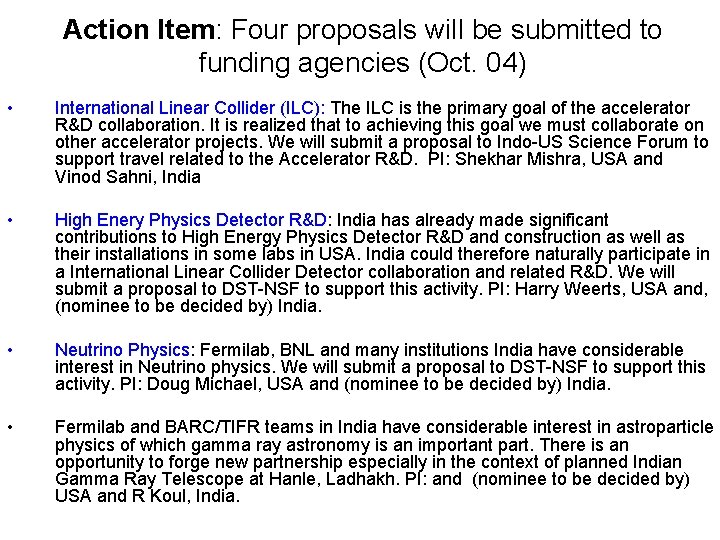 Action Item: Four proposals will be submitted to funding agencies (Oct. 04)

• International Linear Collider (ILC): The ILC is the primary goal of the accelerator R&D collaboration. It is realized that to achieving this goal we must collaborate on other accelerator projects. We will submit a proposal to Indo-US Science Forum to support travel related to the Accelerator R&D. PI: Shekhar Mishra, USA and Vinod Sahni, India

• High Enery Physics Detector R&D: India has already made significant contributions to High Energy Physics Detector R&D and construction as well as their installations in some labs in USA. India could therefore naturally participate in a International Linear Collider Detector collaboration and related R&D. We will submit a proposal to DST-NSF to support this activity. PI: Harry Weerts, USA and, (nominee to be decided by) India.

• Neutrino Physics: Fermilab, BNL and many institutions India have considerable interest in Neutrino physics. We will submit a proposal to DST-NSF to support this activity. PI: Doug Michael, USA and (nominee to be decided by) India.

• Fermilab and BARC/TIFR teams in India have considerable interest in astroparticle physics of which gamma ray astronomy is an important part. There is an opportunity to forge new partnership especially in the context of planned Indian Gamma Ray Telescope at Hanle, Ladhakh. PI: and (nominee to be decided by) USA and R Koul, India.